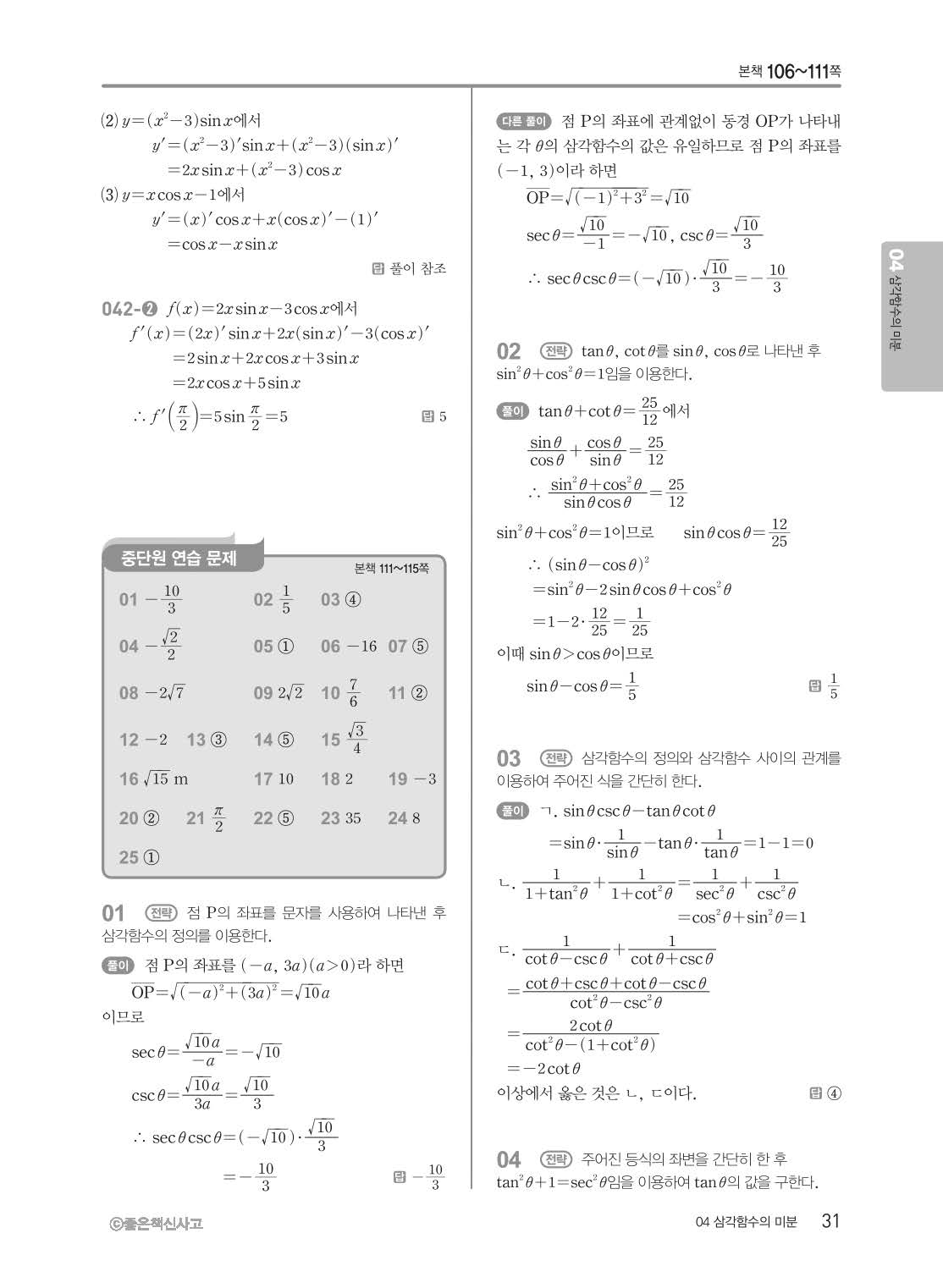 본책 106~111쪽

(2) $y=(x^2-3)\sin x$에서
$y'=(x^2-3)'\sin x+(x^2-3)(\sin x)'$
$=2x\sin x+(x^2-3)\cos x$
(3) $y=x\cos x-1$에서
$y'=(x)'\cos x+x(\cos x)'-(1)'$
$=\cos x-x\sin x$

답 풀이 참조

042-❷ $f(x)=2x\sin x-3\cos x$에서
$f'(x)=(2x)'\sin x+2x(\sin x)'-3(\cos x)'$
$=2\sin x+2x\cos x+3\sin x$
$=2x\cos x+5\sin x$
$\therefore f'\left(\frac{\pi}{2}\right)=5\sin\frac{\pi}{2}=5$

답 5

중단원 연습 문제

본책 111~115쪽

01 $-\frac{10}{3}$ 02 $\frac{1}{5}$ 03 ④
04 $-\frac{\sqrt{2}}{2}$ 05 ① 06 $-16$ 07 ⑤
08 $-2\sqrt{7}$ 09 $2\sqrt{2}$ 10 $\frac{7}{6}$ 11 ②
12 $-2$ 13 ③ 14 ⑤ 15 $\frac{\sqrt{3}}{4}$
16 $\sqrt{15}$ m 17 10 18 2 19 $-3$
20 ② 21 $\frac{\pi}{2}$ 22 ⑤ 23 35 24 8
25 ①

01 전략 점 P의 좌표를 문자를 사용하여 나타낸 후 삼각함수의 정의를 이용한다.

풀이 점 P의 좌표를 $(-a, 3a)(a>0)$라 하면
$\overline{OP}=\sqrt{(-a)^2+(3a)^2}=\sqrt{10}a$
이므로
$\sec\theta=\frac{\sqrt{10}a}{-a}=-\sqrt{10}$
$\csc\theta=\frac{\sqrt{10}a}{3a}=\frac{\sqrt{10}}{3}$
$\therefore \sec\theta\csc\theta=(-\sqrt{10})\cdot\frac{\sqrt{10}}{3}$
$=-\frac{10}{3}$

답 $-\frac{10}{3}$

다른 풀이 점 P의 좌표에 관계없이 동경 OP가 나타내는 각 $\theta$의 삼각함수의 값은 유일하므로 점 P의 좌표를 $(-1, 3)$이라 하면
$\overline{OP}=\sqrt{(-1)^2+3^2}=\sqrt{10}$
$\sec\theta=\frac{\sqrt{10}}{-1}=-\sqrt{10}$, $\csc\theta=\frac{\sqrt{10}}{3}$
$\therefore \sec\theta\csc\theta=(-\sqrt{10})\cdot\frac{\sqrt{10}}{3}=-\frac{10}{3}$

02 전략 $\tan\theta$, $\cot\theta$를 $\sin\theta$, $\cos\theta$로 나타낸 후 $\sin^2\theta+\cos^2\theta=1$임을 이용한다.

풀이 $\tan\theta+\cot\theta=\frac{25}{12}$에서
$\frac{\sin\theta}{\cos\theta}+\frac{\cos\theta}{\sin\theta}=\frac{25}{12}$
$\therefore \frac{\sin^2\theta+\cos^2\theta}{\sin\theta\cos\theta}=\frac{25}{12}$
$\sin^2\theta+\cos^2\theta=1$이므로 $\sin\theta\cos\theta=\frac{12}{25}$
$\therefore (\sin\theta-\cos\theta)^2$
$=\sin^2\theta-2\sin\theta\cos\theta+\cos^2\theta$
$=1-2\cdot\frac{12}{25}=\frac{1}{25}$
이때 $\sin\theta>\cos\theta$이므로
$\sin\theta-\cos\theta=\frac{1}{5}$

답 $\frac{1}{5}$

03 전략 삼각함수의 정의와 삼각함수 사이의 관계를 이용하여 주어진 식을 간단히 한다.

풀이 ㄱ. $\sin\theta\csc\theta-\tan\theta\cot\theta$
$=\sin\theta\cdot\frac{1}{\sin\theta}-\tan\theta\cdot\frac{1}{\tan\theta}=1-1=0$
ㄴ. $\frac{1}{1+\tan^2\theta}+\frac{1}{1+\cot^2\theta}=\frac{1}{\sec^2\theta}+\frac{1}{\csc^2\theta}$
$=\cos^2\theta+\sin^2\theta=1$
ㄷ. $\frac{1}{\cot\theta-\csc\theta}+\frac{1}{\cot\theta+\csc\theta}$
$=\frac{\cot\theta+\csc\theta+\cot\theta-\csc\theta}{\cot^2\theta-\csc^2\theta}$
$=\frac{2\cot\theta}{\cot^2\theta-(1+\cot^2\theta)}$
$=-2\cot\theta$
이상에서 옳은 것은 ㄴ, ㄷ이다.

답 ④

04 전략 주어진 등식의 좌변을 간단히 한 후 $\tan^2\theta+1=\sec^2\theta$임을 이용하여 $\tan\theta$의 값을 구한다.

04 삼각함수의 미분

ⓒ좋은책신사고

04 삼각함수의 미분 31